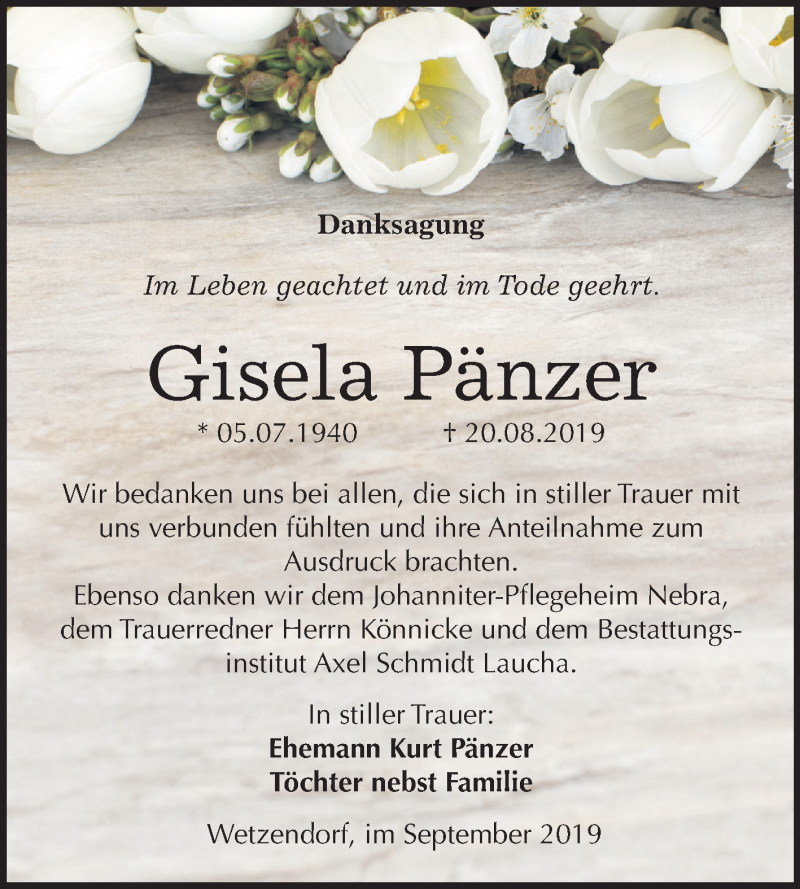 Danksagung

Im Leben geachtet und im Tode geehrt.

Gisela Pänzer

* 05.07.1940 † 20.08.2019

Wir bedanken uns bei allen, die sich in stiller Trauer mit uns verbunden fühlten und ihre Anteilnahme zum Ausdruck brachten.
Ebenso danken wir dem Johanniter-Pflegeheim Nebra, dem Trauerredner Herrn Könnicke und dem Bestattungsinstitut Axel Schmidt Laucha.

In stiller Trauer:
Ehemann Kurt Pänzer
Töchter nebst Familie

Wetzendorf, im September 2019